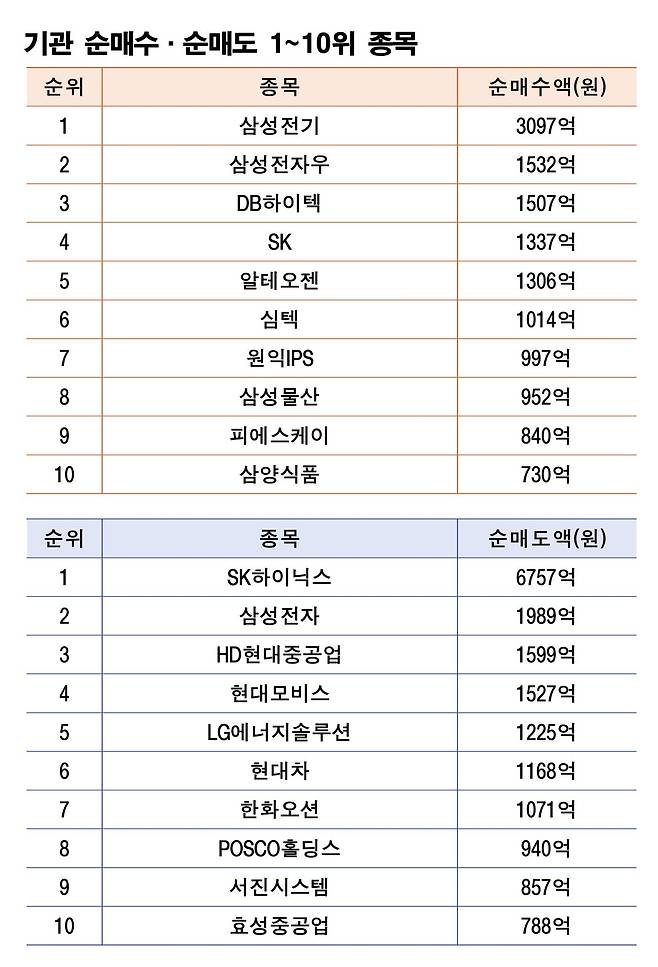 기관 순매수 · 순매도 1~10위 종목

| 순위 | 종목 | 순매수액(원) |
|---|---|---|
| 1 | 삼성전기 | 3097억 |
| 2 | 삼성전자우 | 1532억 |
| 3 | DB하이텍 | 1507억 |
| 4 | SK | 1337억 |
| 5 | 알테오젠 | 1306억 |
| 6 | 심텍 | 1014억 |
| 7 | 원익IPS | 997억 |
| 8 | 삼성물산 | 952억 |
| 9 | 피에스케이 | 840억 |
| 10 | 삼양식품 | 730억 |

| 순위 | 종목 | 순매도액(원) |
|---|---|---|
| 1 | SK하이닉스 | 6757억 |
| 2 | 삼성전자 | 1989억 |
| 3 | HD현대중공업 | 1599억 |
| 4 | 현대모비스 | 1527억 |
| 5 | LG에너지솔루션 | 1225억 |
| 6 | 현대차 | 1168억 |
| 7 | 한화오션 | 1071억 |
| 8 | POSCO홀딩스 | 940억 |
| 9 | 서진시스템 | 857억 |
| 10 | 효성중공업 | 788억 |